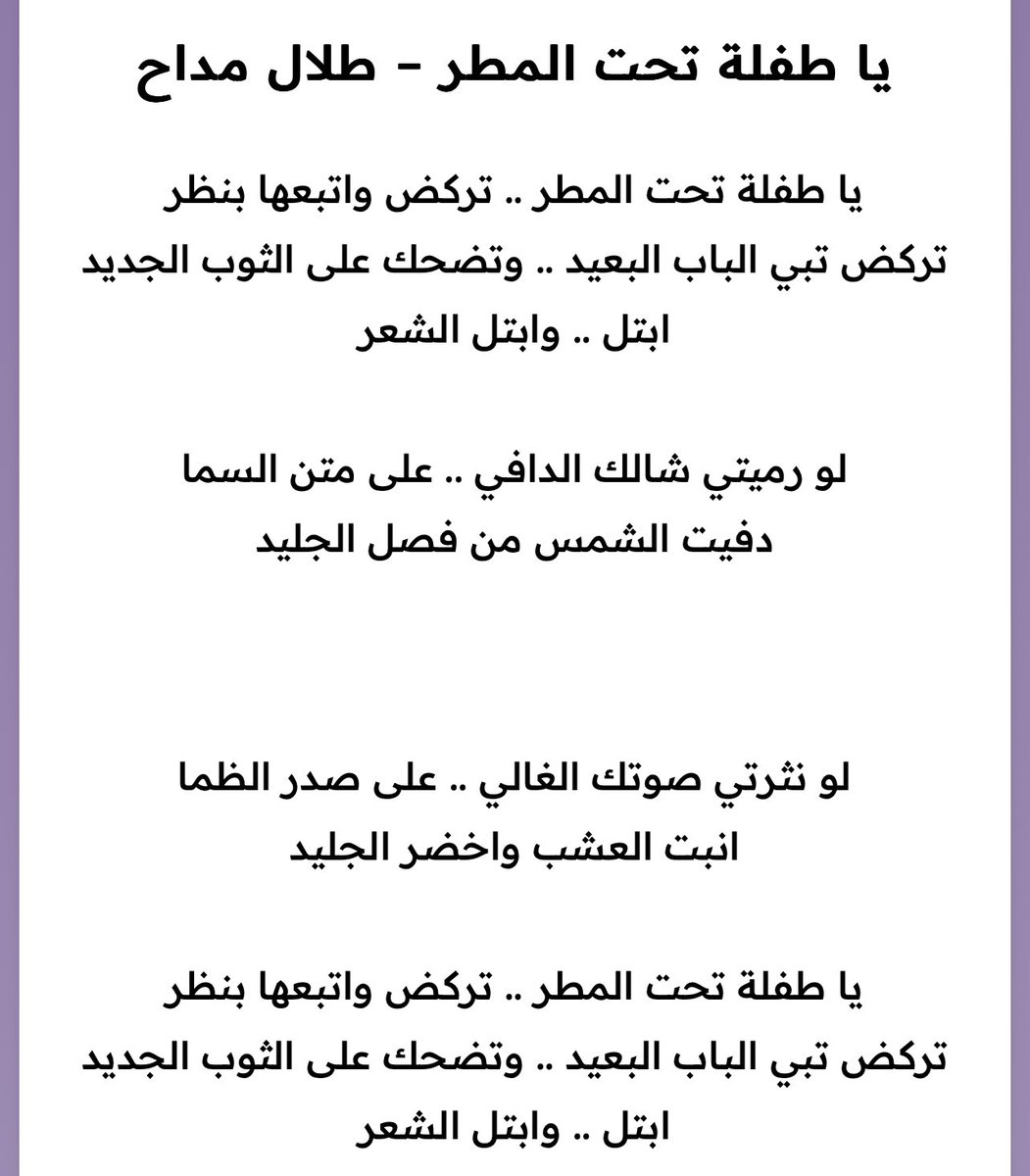 يا طفلة تحت المطر - طلال مداح

يا طفلة تحت المطر .. تركض واتبعها بنظر
تركض تبي الباب البعيد .. وتضحك على الثوب الجديد
ابتل .. وابتل الشعر

لو رميتي شالك الدافي .. على متن السما
دفيت الشمس من فصل الجليد

لو نثرتي صوتك الغالي .. على صدر الظما
انبت العشب واخضر الجليد

يا طفلة تحت المطر .. تركض واتبعها بنظر
تركض تبي الباب البعيد .. وتضحك على الثوب الجديد
ابتل .. وابتل الشعر